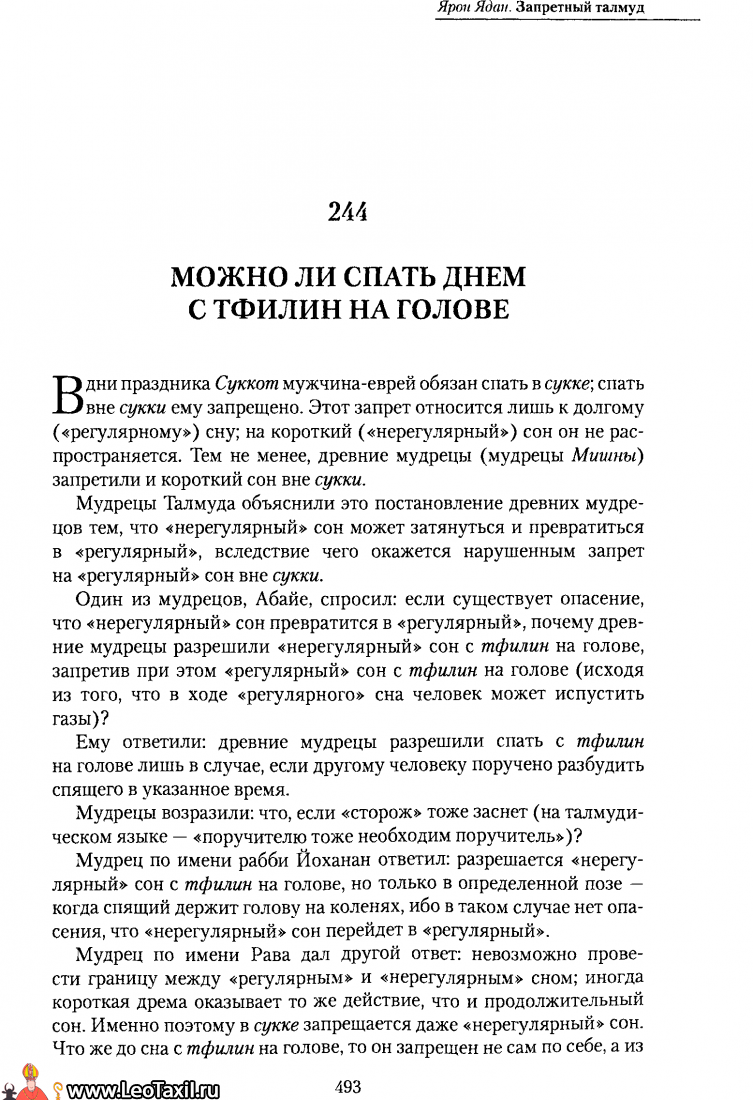 Ярон Ядан. Запретный талмуд

244

МОЖНО ЛИ СПАТЬ ДНЕМ С ТФИЛИН НА ГОЛОВЕ

В дни праздника Суккот мужчина-еврей обязан спать в сукке; спать вне сукки ему запрещено. Этот запрет относится лишь к долгому («регулярному») сну; на короткий («нерегулярный») сон он не распространяется. Тем не менее, древние мудрецы (мудрецы Мишны) запретили и короткий сон вне сукки.

Мудрецы Талмуда объяснили это постановление древних мудрецов тем, что «нерегулярный» сон может затянуться и превратиться в «регулярный», вследствие чего окажется нарушенным запрет на «регулярный» сон вне сукки.

Один из мудрецов, Абайе, спросил: если существует опасение, что «нерегулярный» сон превратится в «регулярный», почему древние мудрецы разрешили «нерегулярный» сон с тфилин на голове, запретив при этом «регулярный» сон с тфилин на голове (исходя из того, что в ходе «регулярного» сна человек может испустить газы)?

Ему ответили: древние мудрецы разрешили спать с тфилин на голове лишь в случае, если другому человеку поручено разбудить спящего в указанное время.

Мудрецы возразили: что, если «сторож» тоже заснет (на талмудическом языке — «поручителю тоже необходим поручитель»)?

Мудрец по имени рабби Йоханан ответил: разрешается «нерегулярный» сон с тфилин на голове, но только в определенной позе — когда спящий держит голову на коленях, ибо в таком случае нет опасения, что «нерегулярный» сон перейдет в «регулярный».

Мудрец по имени Рава дал другой ответ: невозможно провести границу между «регулярным» и «нерегулярным» сном; иногда короткая дрема оказывает то же действие, что и продолжительный сон. Именно поэтому в сукке запрещается даже «нерегулярный» сон. Что же до сна с тфилин на голове, то он запрещен не сам по себе, а из

www.LeoTaxil.ru

493